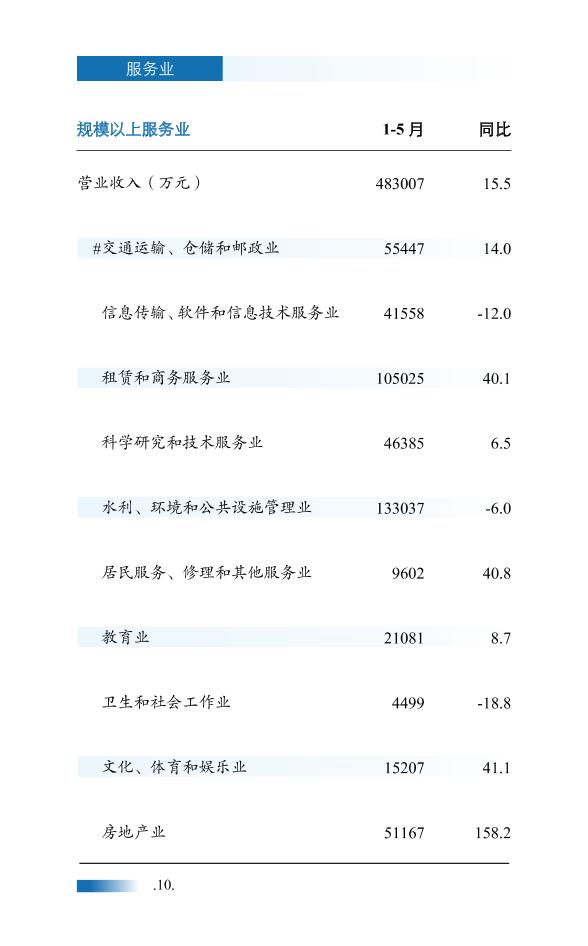 服务业

| 规模以上服务业 | 1-5月 | 同比 |
|---|---|---|
| 营业收入（万元） | 483007 | 15.5 |
| #交通运输、仓储和邮政业 | 55447 | 14.0 |
| 信息传输、软件和信息技术服务业 | 41558 | -12.0 |
| 租赁和商务服务业 | 105025 | 40.1 |
| 科学研究和技术服务业 | 46385 | 6.5 |
| 水利、环境和公共设施管理业 | 133037 | -6.0 |
| 居民服务、修理和其他服务业 | 9602 | 40.8 |
| 教育业 | 21081 | 8.7 |
| 卫生和社会工作业 | 4499 | -18.8 |
| 文化、体育和娱乐业 | 15207 | 41.1 |
| 房地产业 | 51167 | 158.2 |

.10.